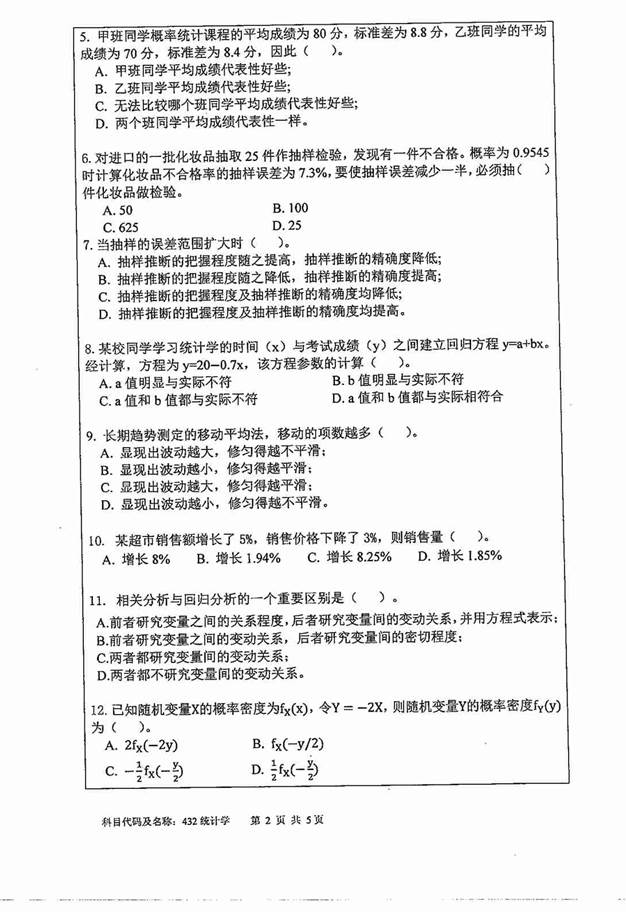 5. 甲班同学概率统计课程的平均成绩为 80 分，标准差为 8.8 分，乙班同学的平均成绩为 70 分，标准差为 8.4 分，因此（　）。
A. 甲班同学平均成绩代表性好些;
B. 乙班同学平均成绩代表性好些;
C. 无法比较哪个班同学平均成绩代表性好些;
D. 两个班同学平均成绩代表性一样。

6. 对进口的一批化妆品抽取 25 件作抽样检验，发现有一件不合格。概率为 0.9545 时计算化妆品不合格率的抽样误差为 7.3%，要使抽样误差减少一半，必须抽（　）件化妆品做检验。
A. 50　　B. 100
C. 625　　D. 25

7. 当抽样的误差范围扩大时（　）。
A. 抽样推断的把握程度随之提高，抽样推断的精确度降低;
B. 抽样推断的把握程度随之降低，抽样推断的精确度提高;
C. 抽样推断的把握程度及抽样推断的精确度均降低;
D. 抽样推断的把握程度及抽样推断的精确度均提高。

8. 某校同学学习统计学的时间（x）与考试成绩（y）之间建立回归方程 y=a+bx。经计算，方程为 y=20−0.7x，该方程参数的计算（　）。
A. a 值明显与实际不符　　B. b 值明显与实际不符
C. a 值和 b 值都与实际不符　　D. a 值和 b 值都与实际相符合

9. 长期趋势测定的移动平均法，移动的项数越多（　）。
A. 显现出波动越大，修匀得越不平滑;
B. 显现出波动越小，修匀得越平滑;
C. 显现出波动越大，修匀得越平滑;
D. 显现出波动越小，修匀得越不平滑。

10. 某超市销售额增长了 5%，销售价格下降了 3%，则销售量（　）。
A. 增长 8%　B. 增长 1.94%　C. 增长 8.25%　D. 增长 1.85%

11. 相关分析与回归分析的一个重要区别是（　）。
A.前者研究变量之间的关系程度，后者研究变量间的变动关系，并用方程式表示;
B.前者研究变量之间的变动关系，后者研究变量间的密切程度;
C.两者都研究变量间的变动关系;
D.两者都不研究变量间的变动关系。

12. 已知随机变量X的概率密度为$f_X(x)$，令$Y=-2X$，则随机变量Y的概率密度$f_Y(y)$为（　）。
A. $2f_X(-2y)$　　B. $f_X(-y/2)$
C. $-\frac{1}{2}f_X(-\frac{y}{2})$　　D. $\frac{1}{2}f_X(-\frac{y}{2})$

科目代码及名称：432 统计学　第 2 页 共 5 页